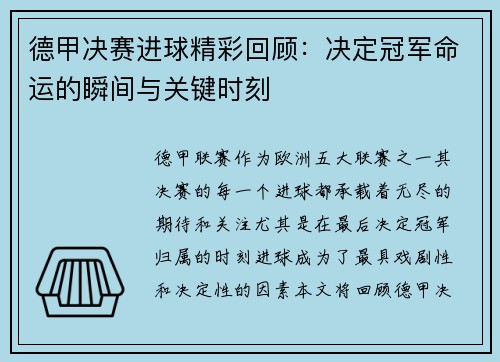 德甲决赛进球精彩回顾：决定冠军命运的瞬间与关键时刻

德甲联赛作为欧洲五大联赛之一其决赛的每一个进球都承载着无尽的期待和关注尤其是在最后决定冠军归属的时刻进球成为了最具戏剧性和决定性的因素本文将回顾德甲决